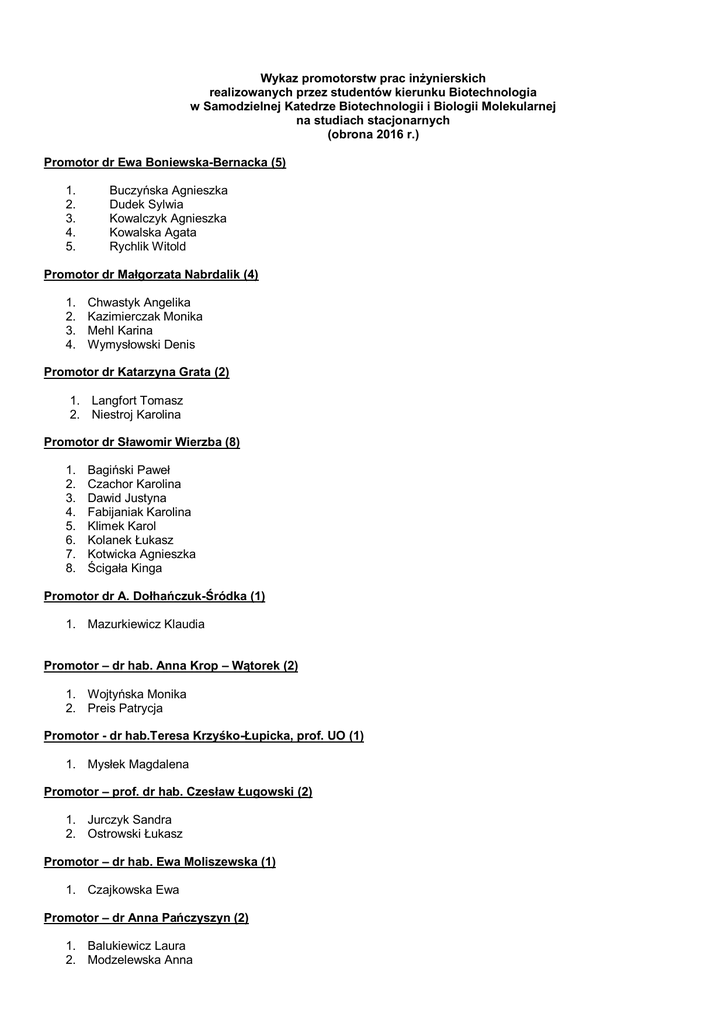 Wykaz promotorstw prac inżynierskich
realizowanych przez studentów kierunku Biotechnologia
w Samodzielnej Katedrze Biotechnologii i Biologii Molekularnej
na studiach stacjonarnych
(obrona 2016 r.)

Promotor dr Ewa Boniewska-Bernacka (5)

1. Buczyńska Agnieszka
2. Dudek Sylwia
3. Kowalczyk Agnieszka
4. Kowalska Agata
5. Rychlik Witold

Promotor dr Małgorzata Nabrdalik (4)

1. Chwastyk Angelika
2. Kazimierczak Monika
3. Mehl Karina
4. Wymysłowski Denis

Promotor dr Katarzyna Grata (2)

1. Langfort Tomasz
2. Niestroj Karolina

Promotor dr Sławomir Wierzba (8)

1. Bagiński Paweł
2. Czachor Karolina
3. Dawid Justyna
4. Fabijaniak Karolina
5. Klimek Karol
6. Kolanek Łukasz
7. Kotwicka Agnieszka
8. Ścigała Kinga

Promotor dr A. Dołhańczuk-Śródka (1)

1. Mazurkiewicz Klaudia

Promotor – dr hab. Anna Krop – Wątorek (2)

1. Wojtyńska Monika
2. Preis Patrycja

Promotor - dr hab.Teresa Krzyśko-Łupicka, prof. UO (1)

1. Mysłek Magdalena

Promotor – prof. dr hab. Czesław Ługowski (2)

1. Jurczyk Sandra
2. Ostrowski Łukasz

Promotor – dr hab. Ewa Moliszewska (1)

1. Czajkowska Ewa

Promotor – dr Anna Pańczyszyn (2)

1. Balukiewicz Laura
2. Modzelewska Anna